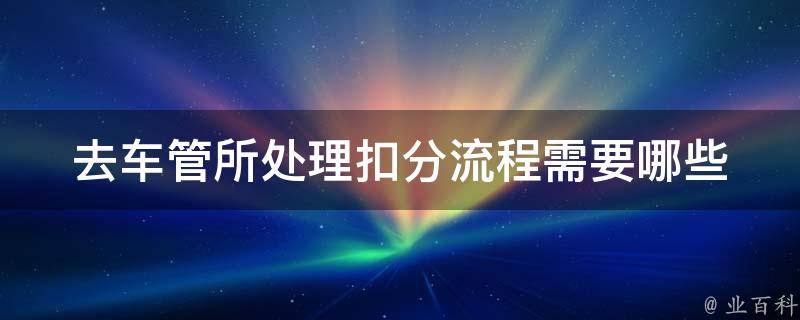 去车管所处理扣分流程需要哪些

@ 业百科